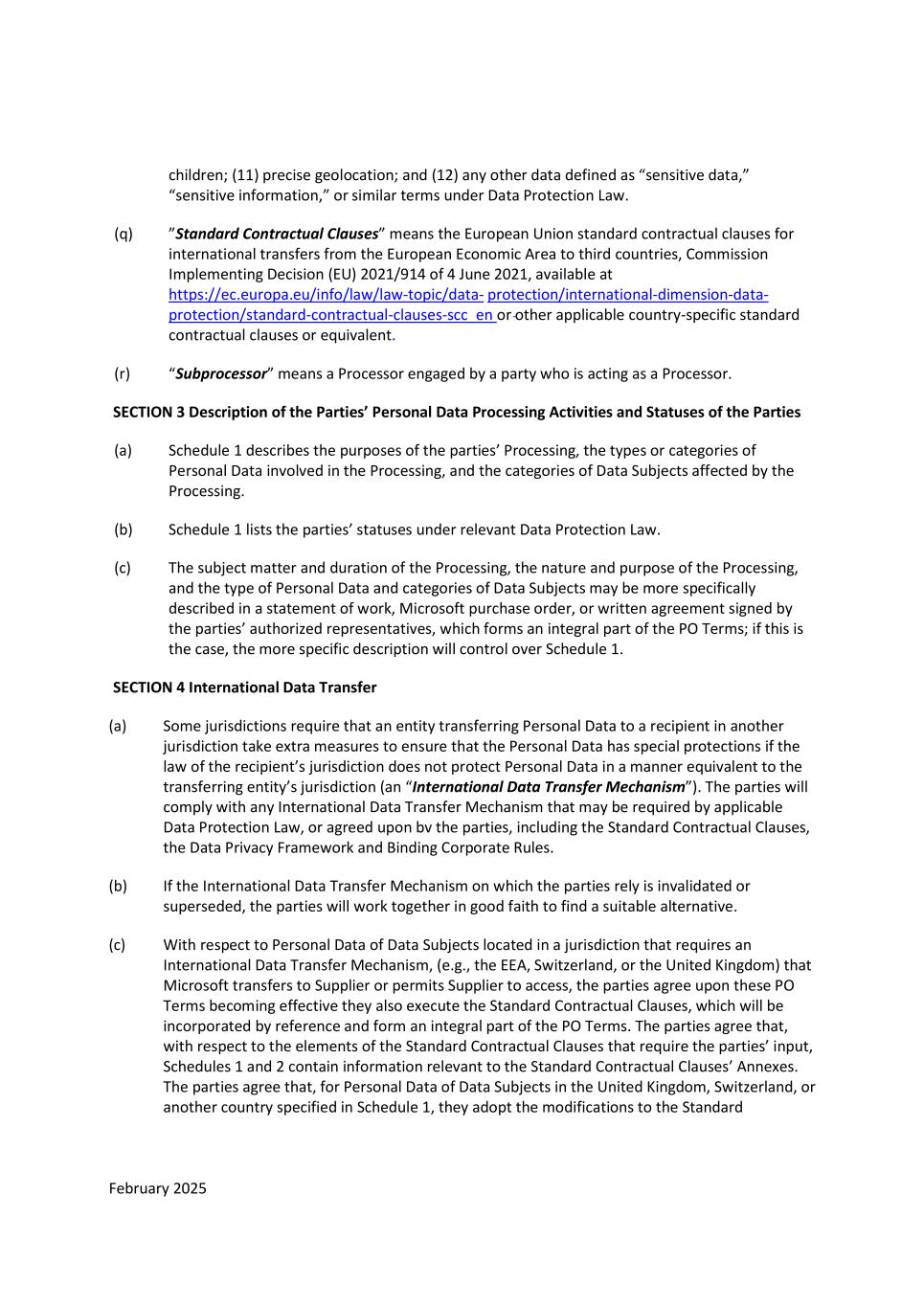 children; (11) precise geolocation; and (12) any other data defined as “sensitive data,” “sensitive information,” or similar terms under Data Protection Law.

(q) ”Standard Contractual Clauses” means the European Union standard contractual clauses for international transfers from the European Economic Area to third countries, Commission Implementing Decision (EU) 2021/914 of 4 June 2021, available at https://ec.europa.eu/info/law/law-topic/data- protection/international-dimension-data-protection/standard-contractual-clauses-scc_en or other applicable country-specific standard contractual clauses or equivalent.

(r) “Subprocessor” means a Processor engaged by a party who is acting as a Processor.

SECTION 3 Description of the Parties’ Personal Data Processing Activities and Statuses of the Parties

(a) Schedule 1 describes the purposes of the parties’ Processing, the types or categories of Personal Data involved in the Processing, and the categories of Data Subjects affected by the Processing.

(b) Schedule 1 lists the parties’ statuses under relevant Data Protection Law.

(c) The subject matter and duration of the Processing, the nature and purpose of the Processing, and the type of Personal Data and categories of Data Subjects may be more specifically described in a statement of work, Microsoft purchase order, or written agreement signed by the parties’ authorized representatives, which forms an integral part of the PO Terms; if this is the case, the more specific description will control over Schedule 1.

SECTION 4 International Data Transfer

(a) Some jurisdictions require that an entity transferring Personal Data to a recipient in another jurisdiction take extra measures to ensure that the Personal Data has special protections if the law of the recipient’s jurisdiction does not protect Personal Data in a manner equivalent to the transferring entity’s jurisdiction (an “International Data Transfer Mechanism”). The parties will comply with any International Data Transfer Mechanism that may be required by applicable Data Protection Law, or agreed upon bv the parties, including the Standard Contractual Clauses, the Data Privacy Framework and Binding Corporate Rules.

(b) If the International Data Transfer Mechanism on which the parties rely is invalidated or superseded, the parties will work together in good faith to find a suitable alternative.

(c) With respect to Personal Data of Data Subjects located in a jurisdiction that requires an International Data Transfer Mechanism, (e.g., the EEA, Switzerland, or the United Kingdom) that Microsoft transfers to Supplier or permits Supplier to access, the parties agree upon these PO Terms becoming effective they also execute the Standard Contractual Clauses, which will be incorporated by reference and form an integral part of the PO Terms. The parties agree that, with respect to the elements of the Standard Contractual Clauses that require the parties’ input, Schedules 1 and 2 contain information relevant to the Standard Contractual Clauses’ Annexes. The parties agree that, for Personal Data of Data Subjects in the United Kingdom, Switzerland, or another country specified in Schedule 1, they adopt the modifications to the Standard

February 2025